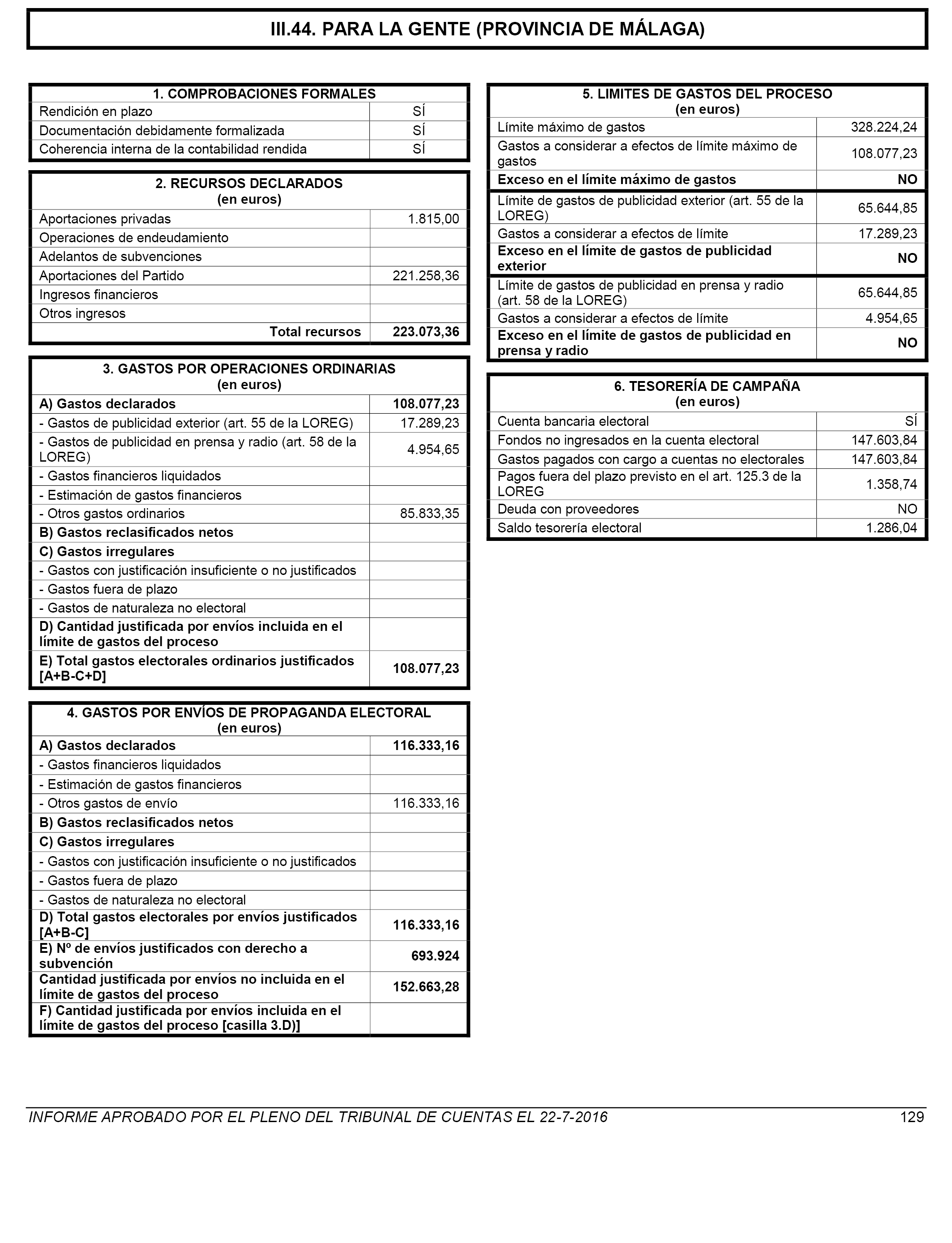 III.44. PARA LA GENTE (PROVINCIA DE MÁLAGA)

| 1. COMPROBACIONES FORMALES | |
|---|---|
| Rendición en plazo | SÍ |
| Documentación debidamente formalizada | SÍ |
| Coherencia interna de la contabilidad rendida | SÍ |

| 2. RECURSOS DECLARADOS (en euros) | |
|---|---|
| Aportaciones privadas | 1.815,00 |
| Operaciones de endeudamiento | |
| Adelantos de subvenciones | |
| Aportaciones del Partido | 221.258,36 |
| Ingresos financieros | |
| Otros ingresos | |
| Total recursos | 223.073,36 |

| 3. GASTOS POR OPERACIONES ORDINARIAS (en euros) | |
|---|---|
| A) Gastos declarados | 108.077,23 |
| - Gastos de publicidad exterior (art. 55 de la LOREG) | 17.289,23 |
| - Gastos de publicidad en prensa y radio (art. 58 de la LOREG) | 4.954,65 |
| - Gastos financieros liquidados | |
| - Estimación de gastos financieros | |
| - Otros gastos ordinarios | 85.833,35 |
| B) Gastos reclasificados netos | |
| C) Gastos irregulares | |
| - Gastos con justificación insuficiente o no justificados | |
| - Gastos fuera de plazo | |
| - Gastos de naturaleza no electoral | |
| D) Cantidad justificada por envíos incluida en el límite de gastos del proceso | |
| E) Total gastos electorales ordinarios justificados [A+B-C+D] | 108.077,23 |

| 4. GASTOS POR ENVÍOS DE PROPAGANDA ELECTORAL (en euros) | |
|---|---|
| A) Gastos declarados | 116.333,16 |
| - Gastos financieros liquidados | |
| - Estimación de gastos financieros | |
| - Otros gastos de envío | 116.333,16 |
| B) Gastos reclasificados netos | |
| C) Gastos irregulares | |
| - Gastos con justificación insuficiente o no justificados | |
| - Gastos fuera de plazo | |
| - Gastos de naturaleza no electoral | |
| D) Total gastos electorales por envíos justificados [A+B-C] | 116.333,16 |
| E) Nº de envíos justificados con derecho a subvención | 693.924 |
| Cantidad justificada por envíos no incluida en el límite de gastos del proceso | 152.663,28 |
| F) Cantidad justificada por envíos incluida en el límite de gastos del proceso [casilla 3.D)] | |

| 5. LIMITES DE GASTOS DEL PROCESO (en euros) | |
|---|---|
| Límite máximo de gastos | 328.224,24 |
| Gastos a considerar a efectos de límite máximo de gastos | 108.077,23 |
| Exceso en el límite máximo de gastos | NO |
| Límite de gastos de publicidad exterior (art. 55 de la LOREG) | 65.644,85 |
| Gastos a considerar a efectos de límite | 17.289,23 |
| Exceso en el límite de gastos de publicidad exterior | NO |
| Límite de gastos de publicidad en prensa y radio (art. 58 de la LOREG) | 65.644,85 |
| Gastos a considerar a efectos de límite | 4.954,65 |
| Exceso en el límite de gastos de publicidad en prensa y radio | NO |

| 6. TESORERÍA DE CAMPAÑA (en euros) | |
|---|---|
| Cuenta bancaria electoral | SÍ |
| Fondos no ingresados en la cuenta electoral | 147.603,84 |
| Gastos pagados con cargo a cuentas no electorales | 147.603,84 |
| Pagos fuera del plazo previsto en el art. 125.3 de la LOREG | 1.358,74 |
| Deuda con proveedores | NO |
| Saldo tesorería electoral | 1.286,04 |

INFORME APROBADO POR EL PLENO DEL TRIBUNAL DE CUENTAS EL 22-7-2016 129